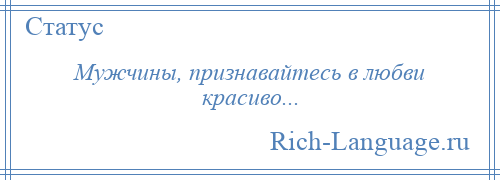 Статус

Мужчины, признавайтесь в любви красиво...

Rich-Language.ru